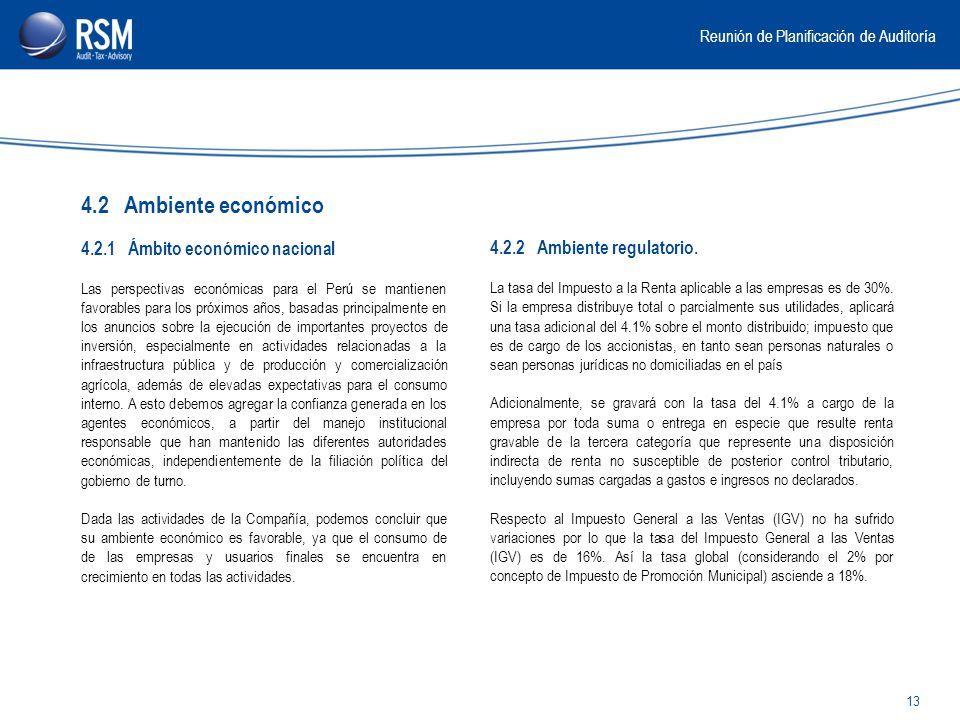 RSM
Audit · Tax · Advisory

Reunión de Planificación de Auditoría

4.2 Ambiente económico

4.2.1 Ámbito económico nacional

Las perspectivas económicas para el Perú se mantienen favorables para los próximos años, basadas principalmente en los anuncios sobre la ejecución de importantes proyectos de inversión, especialmente en actividades relacionadas a la infraestructura pública y de producción y comercialización agrícola, además de elevadas expectativas para el consumo interno. A esto debemos agregar la confianza generada en los agentes económicos, a partir del manejo institucional responsable que han mantenido las diferentes autoridades económicas, independientemente de la filiación política del gobierno de turno.

Dada las actividades de la Compañía, podemos concluir que su ambiente económico es favorable, ya que el consumo de de las empresas y usuarios finales se encuentra en crecimiento en todas las actividades.

4.2.2 Ambiente regulatorio.

La tasa del Impuesto a la Renta aplicable a las empresas es de 30%. Si la empresa distribuye total o parcialmente sus utilidades, aplicará una tasa adicional del 4.1% sobre el monto distribuido; impuesto que es de cargo de los accionistas, en tanto sean personas naturales o sean personas jurídicas no domiciliadas en el país

Adicionalmente, se gravará con la tasa del 4.1% a cargo de la empresa por toda suma o entrega en especie que resulte renta gravable de la tercera categoría que represente una disposición indirecta de renta no susceptible de posterior control tributario, incluyendo sumas cargadas a gastos e ingresos no declarados.

Respecto al Impuesto General a las Ventas (IGV) no ha sufrido variaciones por lo que la tasa del Impuesto General a las Ventas (IGV) es de 16%. Así la tasa global (considerando el 2% por concepto de Impuesto de Promoción Municipal) asciende a 18%.

13